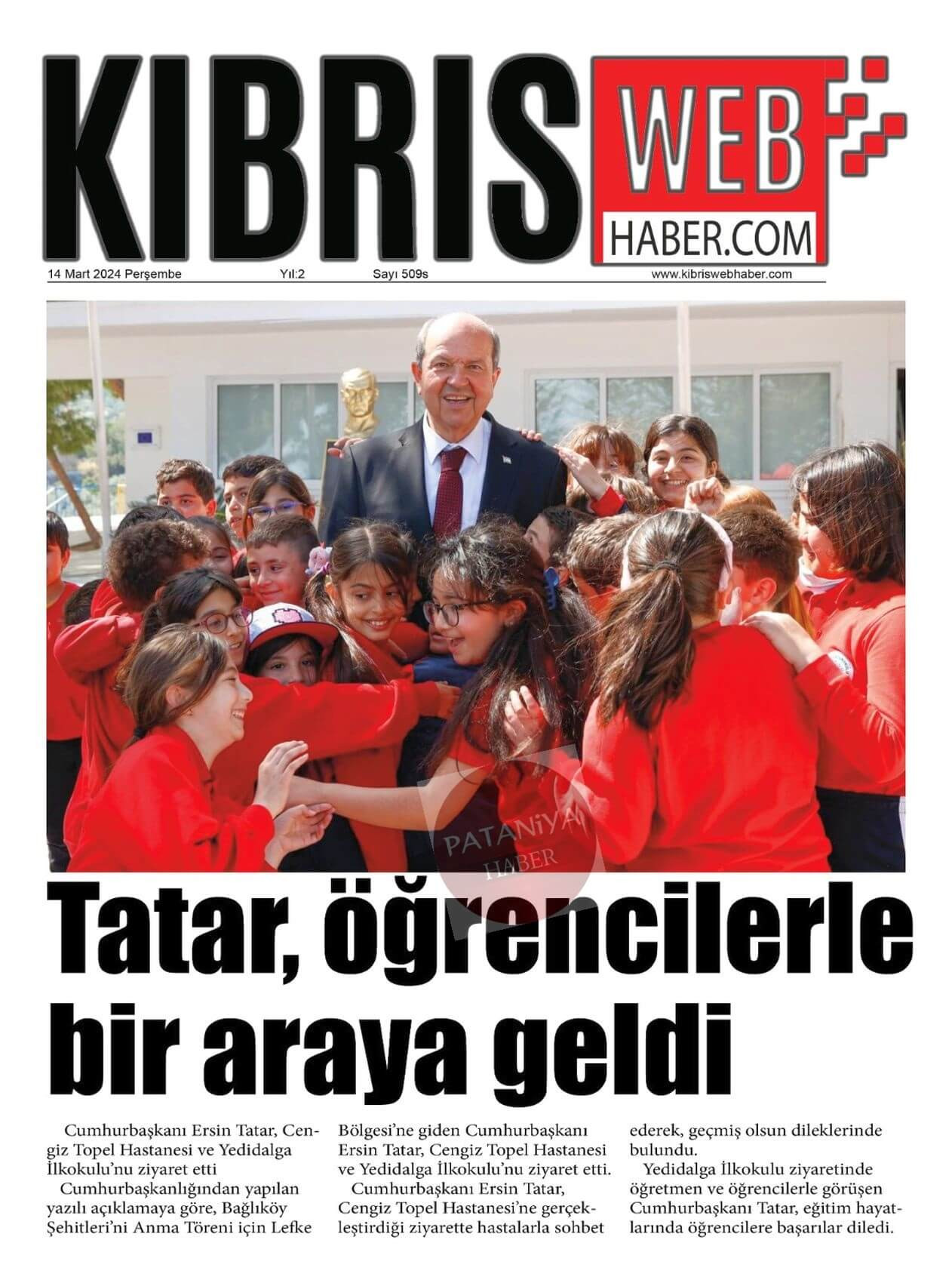 KIBRIS WEB HABER.COM

14 Mart 2024 Perşembe Yıl:2 Sayı 509s www.kibriswebhaber.com

Tatar, öğrencilerle bir araya geldi

Cumhurbaşkanı Ersin Tatar, Cengiz Topel Hastanesi ve Yedidalga İlkokulu'nu ziyaret etti

Cumhurbaşkanlığından yapılan yazılı açıklamaya göre, Bağlıköy Şehitleri'ni Anma Töreni için Lefke Bölgesi'ne giden Cumhurbaşkanı Ersin Tatar, Cengiz Topel Hastanesi ve Yedidalga İlkokulu'nu ziyaret etti.

Cumhurbaşkanı Ersin Tatar, Cengiz Topel Hastanesi'ne gerçekleştirdiği ziyarette hastalarla sohbet ederek, geçmiş olsun dileklerinde bulundu.

Yedidalga İlkokulu ziyaretinde öğretmen ve öğrencilerle görüşen Cumhurbaşkanı Tatar, eğitim hayatlarında öğrencilere başarılar diledi.

PATANİYA HABER